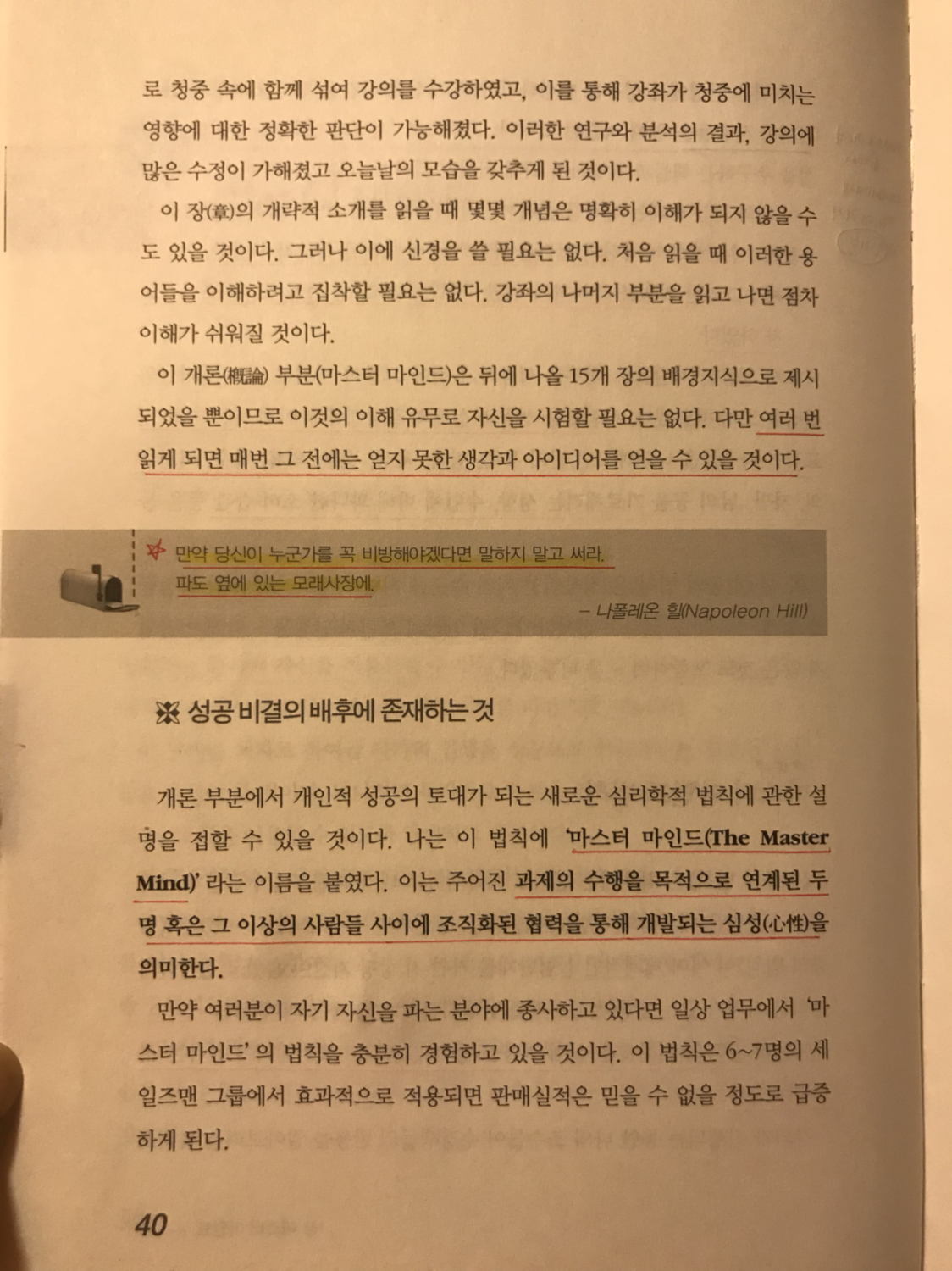 로 청중 속에 함께 섞여 강의를 수강하였고, 이를 통해 강좌가 청중에 미치는 영향에 대한 정확한 판단이 가능해졌다. 이러한 연구와 분석의 결과, 강의에 많은 수정이 가해졌고 오늘날의 모습을 갖추게 된 것이다.

이 장(章)의 개략적 소개를 읽을 때 몇몇 개념은 명확히 이해가 되지 않을 수도 있을 것이다. 그러나 이에 신경을 쓸 필요는 없다. 처음 읽을 때 이러한 용어들을 이해하려고 집착할 필요는 없다. 강좌의 나머지 부분을 읽고 나면 점차 이해가 쉬워질 것이다.

이 개론(槪論) 부분(마스터 마인드)은 뒤에 나올 15개 장의 배경지식으로 제시되었을 뿐이므로 이것의 이해 유무로 자신을 시험할 필요는 없다. 다만 여러 번 읽게 되면 매번 그 전에는 얻지 못한 생각과 아이디어를 얻을 수 있을 것이다.

만약 당신이 누군가를 꼭 비방해야겠다면 말하지 말고 써라. 파도 옆에 있는 모래사장에.

– 나폴레온 힐(Napoleon Hill)

성공 비결의 배후에 존재하는 것

개론 부분에서 개인적 성공의 토대가 되는 새로운 심리학적 법칙에 관한 설명을 접할 수 있을 것이다. 나는 이 법칙에 '마스터 마인드(The Master Mind)' 라는 이름을 붙였다. 이는 주어진 과제의 수행을 목적으로 연계된 두 명 혹은 그 이상의 사람들 사이에 조직화된 협력을 통해 개발되는 심성(心性)을 의미한다.

만약 여러분이 자기 자신을 파는 분야에 종사하고 있다면 일상 업무에서 '마스터 마인드' 의 법칙을 충분히 경험하고 있을 것이다. 이 법칙은 6~7명의 세일즈맨 그룹에서 효과적으로 적용되면 판매실적은 믿을 수 없을 정도로 급증하게 된다.

40